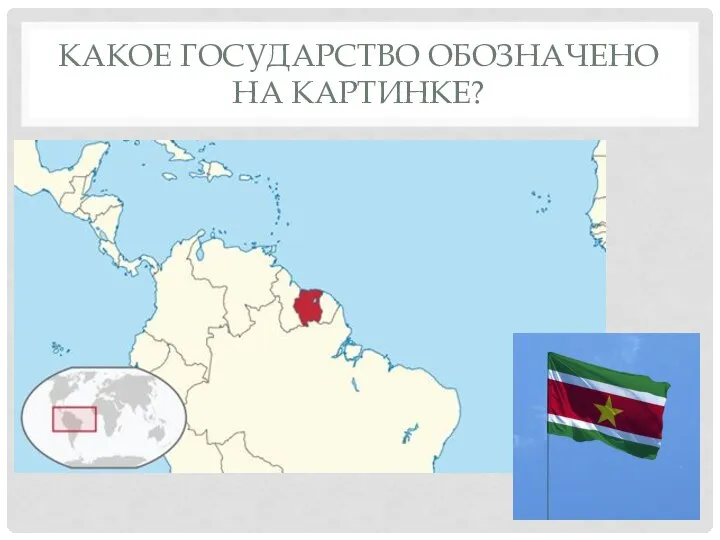 КАКОЕ ГОСУДАРСТВО ОБОЗНАЧЕНО НА КАРТИНКЕ?